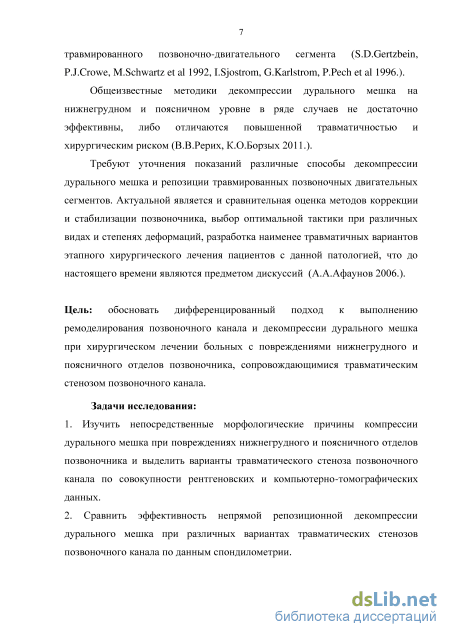 7

травмированного позвоночно-двигательного сегмента (S.D.Gertzbein, P.J.Crowe, M.Schwartz et al 1992, I.Sjostrom, G.Karlstrom, P.Pech et al 1996.).

Общеизвестные методики декомпрессии дурального мешка на нижнегрудном и поясничном уровне в ряде случаев не достаточно эффективны, либо отличаются повышенной травматичностью и хирургическим риском (В.В.Рерих, К.О.Борзых 2011.).

Требуют уточнения показаний различные способы декомпрессии дурального мешка и репозиции травмированных позвоночных двигательных сегментов. Актуальной является и сравнительная оценка методов коррекции и стабилизации позвоночника, выбор оптимальной тактики при различных видах и степенях деформаций, разработка наименее травматичных вариантов этапного хирургического лечения пациентов с данной патологией, что до настоящего времени являются предметом дискуссий (А.А.Афаунов 2006.).

Цель: обосновать дифференцированный подход к выполнению ремоделирования позвоночного канала и декомпрессии дурального мешка при хирургическом лечении больных с повреждениями нижнегрудного и поясничного отделов позвоночника, сопровождающимися травматическим стенозом позвоночного канала.

Задачи исследования:

1. Изучить непосредственные морфологические причины компрессии дурального мешка при повреждениях нижнегрудного и поясничного отделов позвоночника и выделить варианты травматического стеноза позвоночного канала по совокупности рентгеновских и компьютерно-томографических данных.

2. Сравнить эффективность непрямой репозиционной декомпрессии дурального мешка при различных вариантах травматических стенозов позвоночного канала по данным спондилометрии.

dsLib.net
библиотека диссертаций